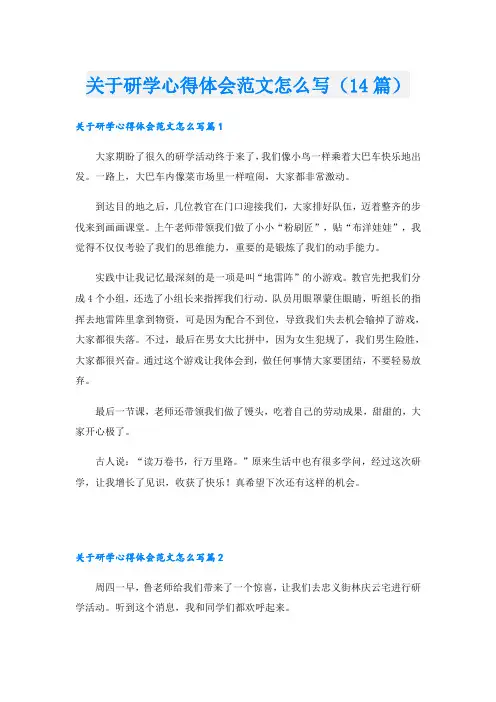 关于研学心得体会范文怎么写（14篇）

关于研学心得体会范文怎么写篇1

大家期盼了很久的研学活动终于来了，我们像小鸟一样乘着大巴车快乐地出发。一路上，大巴车内像菜市场里一样喧闹，大家都非常激动。

到达目的地之后，几位教官在门口迎接我们，大家排好队伍，迈着整齐的步伐来到画画课堂。上午老师带领我们做了小小“粉刷匠”，贴“布洋娃娃”，我觉得不仅仅考验了我们的思维能力，重要的是锻炼了我们的动手能力。

实践中让我记忆最深刻的是一项是叫“地雷阵”的小游戏。教官先把我们分成4个小组，还选了小组长来指挥我们行动。队员用眼罩蒙住眼睛，听组长的指挥去地雷阵里拿到物资，可是因为配合不到位，导致我们失去机会输掉了游戏，大家都很失落。不过，最后在男女大比拼中，因为女生犯规了，我们男生险胜，大家都很兴奋。通过这个游戏让我体会到，做任何事情大家要团结，不要轻易放弃。

最后一节课，老师还带领我们做了馒头，吃着自己的劳动成果，甜甜的，大家开心极了。

古人说：“读万卷书，行万里路。”原来生活中也有很多学问，经过这次研学，让我增长了见识，收获了快乐！真希望下次还有这样的机会。

关于研学心得体会范文怎么写篇2

周四一早，鲁老师给我们带来了一个惊喜，让我们去忠义街林庆云宅进行研学活动。听到这个消息，我和同学们都欢呼起来。